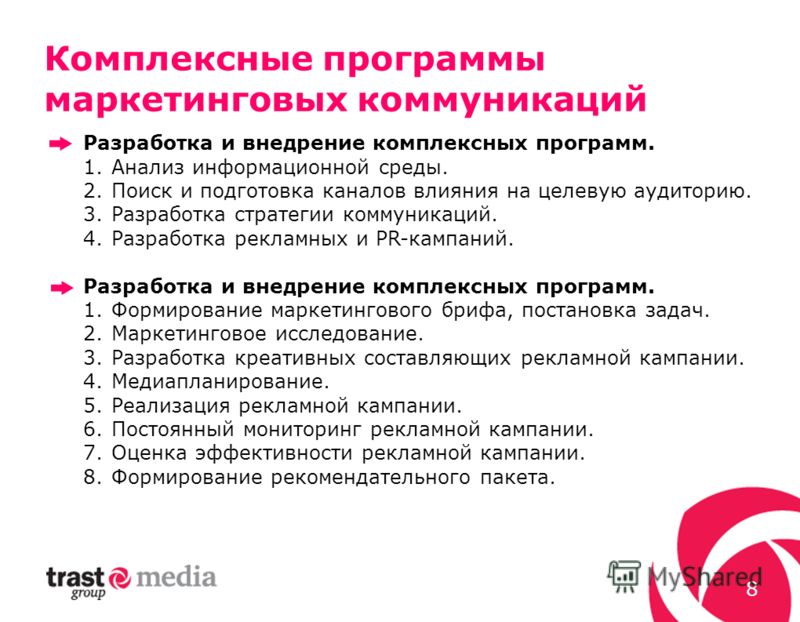 Комплексные программы маркетинговых коммуникаций

Разработка и внедрение комплексных программ.
1. Анализ информационной среды.
2. Поиск и подготовка каналов влияния на целевую аудиторию.
3. Разработка стратегии коммуникаций.
4. Разработка рекламных и PR-кампаний.

Разработка и внедрение комплексных программ.
1. Формирование маркетингового брифа, постановка задач.
2. Маркетинговое исследование.
3. Разработка креативных составляющих рекламной кампании.
4. Медиапланирование.
5. Реализация рекламной кампании.
6. Постоянный мониторинг рекламной кампании.
7. Оценка эффективности рекламной кампании.
8. Формирование рекомендательного пакета.

trast group media

MyShared

8